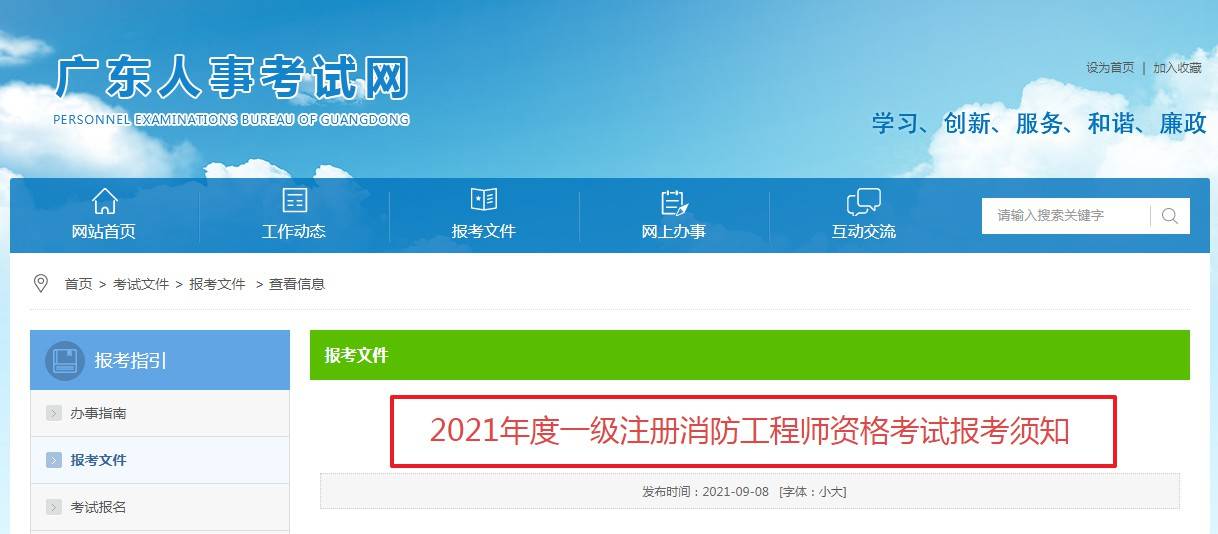 广东人事考试网
PERSONNEL EXAMINATIONS BUREAU OF GUANGDONG

设为首页 | 加入收藏

学习、创新、服务、和谐、廉政

网站首页 工作动态 报考文件 网上办事 互动交流

请输入搜索关键字

首页 > 考试文件 > 报考文件 > 查看信息

报考指引

办事指南

报考文件

考试报名

报考文件

2021年度一级注册消防工程师资格考试报考须知

发布时间：2021-09-08 [字体：小大]